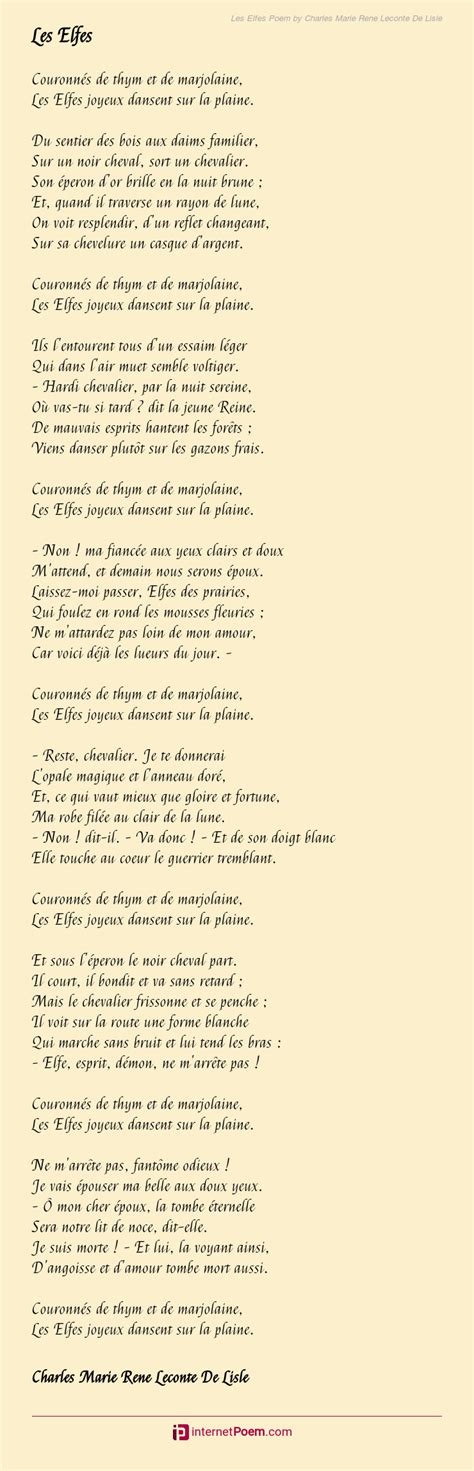 Les Elfes Poem by Charles Marie Rene Leconte De Lisle

Les Elfes

Couronnés de thym et de marjolaine,
Les Elfes joyeux dansent sur la plaine.

Du sentier des bois aux daims familier,
Sur un noir cheval, sort un chevalier.
Son éperon d'or brille en la nuit brune ;
Et, quand il traverse un rayon de lune,
On voit resplendir, d'un reflet changeant,
Sur sa chevelure un casque d'argent.

Couronnés de thym et de marjolaine,
Les Elfes joyeux dansent sur la plaine.

Ils l'entourent tous d'un essaim léger
Qui dans l'air muet semble voltiger.
- Hardi chevalier, par la nuit sereine,
Où vas-tu si tard ? dit la jeune Reine.
De mauvais esprits hantent les forêts ;
Viens danser plutôt sur les gazons frais.

Couronnés de thym et de marjolaine,
Les Elfes joyeux dansent sur la plaine.

- Non ! ma fiancée aux yeux clairs et doux
M'attend, et demain nous serons époux.
Laissez-moi passer, Elfes des prairies,
Qui foulez en rond les mousses fleuries ;
Ne m'attardez pas loin de mon amour,
Car voici déjà les lueurs du jour. -

Couronnés de thym et de marjolaine,
Les Elfes joyeux dansent sur la plaine.

- Reste, chevalier. Je te donnerai
L'opale magique et l'anneau doré,
Et, ce qui vaut mieux que gloire et fortune,
Ma robe filée au clair de la lune.
- Non ! dit-il. - Va donc ! - Et de son doigt blanc
Elle touche au coeur le guerrier tremblant.

Couronnés de thym et de marjolaine,
Les Elfes joyeux dansent sur la plaine.

Et sous l'éperon le noir cheval part.
Il court, il bondit et va sans retard ;
Mais le chevalier frissonne et se penche ;
Il voit sur la route une forme blanche
Qui marche sans bruit et lui tend les bras :
- Elfe, esprit, démon, ne m'arrête pas !

Couronnés de thym et de marjolaine,
Les Elfes joyeux dansent sur la plaine.

Ne m'arrête pas, fantôme odieux !
Je vais épouser ma belle aux doux yeux.
- Ô mon cher époux, la tombe éternelle
Sera notre lit de noce, dit-elle.
Je suis morte ! - Et lui, la voyant ainsi,
D'angoisse et d'amour tombe mort aussi.

Couronnés de thym et de marjolaine,
Les Elfes joyeux dansent sur la plaine.

Charles Marie Rene Leconte De Lisle

internetPoem.com